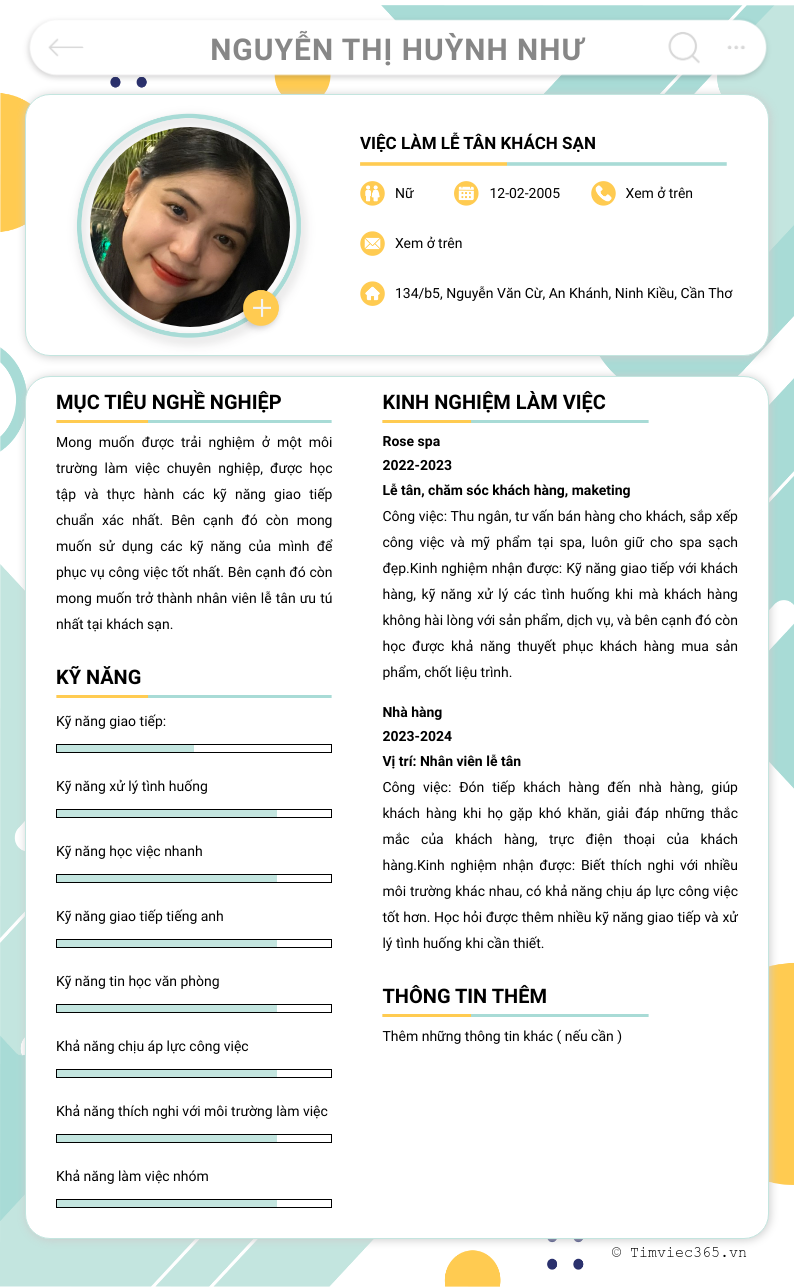 NGUYỄN THỊ HUỲNH NHƯ

VIỆC LÀM LỄ TÂN KHÁCH SẠN

Nữ 12-02-2005 Xem ở trên

Xem ở trên

134/b5, Nguyễn Văn Cừ, An Khánh, Ninh Kiều, Cần Thơ

MỤC TIÊU NGHỀ NGHIỆP

Mong muốn được trải nghiệm ở một môi trường làm việc chuyên nghiệp, được học tập và thực hành các kỹ năng giao tiếp chuẩn xác nhất. Bên cạnh đó còn mong muốn sử dụng các kỹ năng của mình để phục vụ công việc tốt nhất. Bên cạnh đó còn mong muốn trở thành nhân viên lễ tân ưu tú nhất tại khách sạn.

KỸ NĂNG

Kỹ năng giao tiếp:

Kỹ năng xử lý tình huống

Kỹ năng học việc nhanh

Kỹ năng giao tiếp tiếng anh

Kỹ năng tin học văn phòng

Khả năng chịu áp lực công việc

Khả năng thích nghi với môi trường làm việc

Khả năng làm việc nhóm

KINH NGHIỆM LÀM VIỆC

Rose spa
2022-2023
Lễ tân, chăm sóc khách hàng, maketing
Công việc: Thu ngân, tư vấn bán hàng cho khách, sắp xếp công việc và mỹ phẩm tại spa, luôn giữ cho spa sạch đẹp.Kinh nghiệm nhận được: Kỹ năng giao tiếp với khách hàng, kỹ năng xử lý các tình huống khi mà khách hàng không hài lòng với sản phẩm, dịch vụ, và bên cạnh đó còn học được khả năng thuyết phục khách hàng mua sản phẩm, chốt liệu trình.

Nhà hàng
2023-2024
Vị trí: Nhân viên lễ tân
Công việc: Đón tiếp khách hàng đến nhà hàng, giúp khách hàng khi họ gặp khó khăn, giải đáp những thắc mắc của khách hàng, trực điện thoại của khách hàng.Kinh nghiệm nhận được: Biết thích nghi với nhiều môi trường khác nhau, có khả năng chịu áp lực công việc tốt hơn. Học hỏi được thêm nhiều kỹ năng giao tiếp và xử lý tình huống khi cần thiết.

THÔNG TIN THÊM

Thêm những thông tin khác ( nếu cần )

© Timviec365.vn